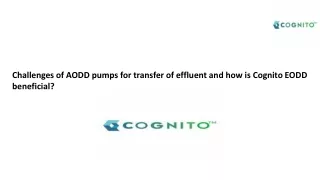 COGNITO™

Challenges of AODD pumps for transfer of effluent and how is Cognito EODD beneficial?

COGNITO™